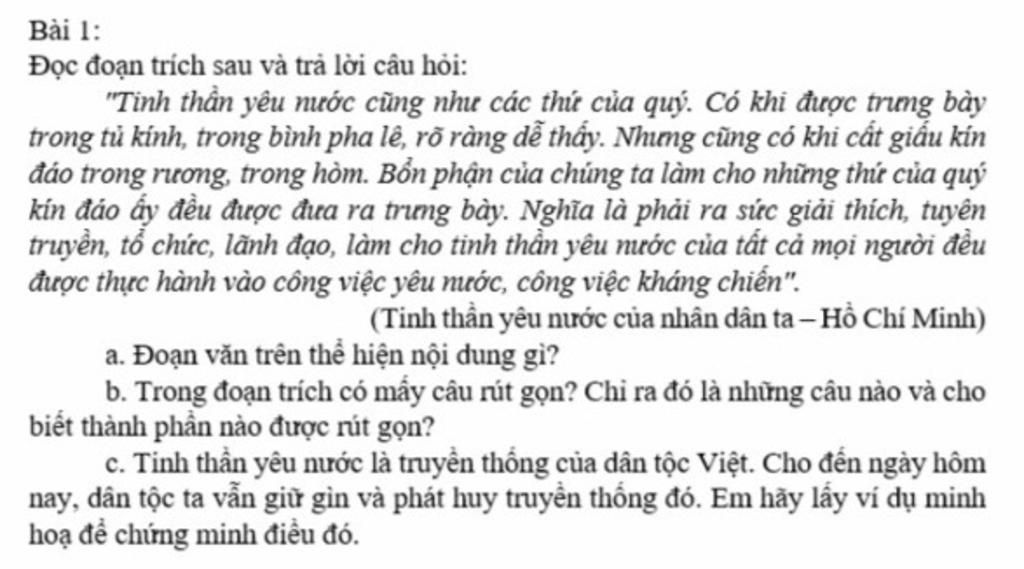 Bài 1:
Đọc đoạn trích sau và trả lời câu hỏi:

"Tinh thần yêu nước cũng như các thứ của quý. Có khi được trưng bày trong tủ kính, trong bình pha lê, rõ ràng dễ thấy. Nhưng cũng có khi cất giấu kín đáo trong rương, trong hòm. Bổn phận của chúng ta làm cho những thứ của quý kín đáo ấy đều được đưa ra trưng bày. Nghĩa là phải ra sức giải thích, tuyên truyền, tổ chức, lãnh đạo, làm cho tinh thần yêu nước của tất cả mọi người đều được thực hành vào công việc yêu nước, công việc kháng chiến".

(Tinh thần yêu nước của nhân dân ta – Hồ Chí Minh)

a. Đoạn văn trên thể hiện nội dung gì?

b. Trong đoạn trích có mấy câu rút gọn? Chỉ ra đó là những câu nào và cho biết thành phần nào được rút gọn?

c. Tinh thần yêu nước là truyền thống của dân tộc Việt. Cho đến ngày hôm nay, dân tộc ta vẫn giữ gìn và phát huy truyền thống đó. Em hãy lấy ví dụ minh hoạ để chứng minh điều đó.